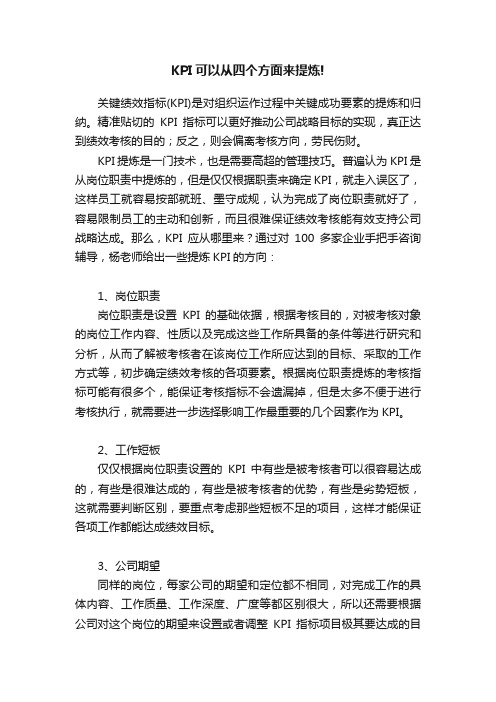 KPI 可以从四个方面来提炼!

关键绩效指标(KPI)是对组织运作过程中关键成功要素的提炼和归纳。精准贴切的 KPI 指标可以更好推动公司战略目标的实现，真正达到绩效考核的目的；反之，则会偏离考核方向，劳民伤财。

KPI 提炼是一门技术，也是需要高超的管理技巧。普遍认为 KPI 是从岗位职责中提炼的，但是仅仅根据职责来确定 KPI，就走入误区了，这样员工就容易按部就班、墨守成规，认为完成了岗位职责就好了，容易限制员工的主动和创新，而且很难保证绩效考核能有效支持公司战略达成。那么，KPI 应从哪里来？通过对 100 多家企业手把手咨询辅导，杨老师给出一些提炼 KPI 的方向：

1、岗位职责

岗位职责是设置 KPI 的基础依据，根据考核目的，对被考核对象的岗位工作内容、性质以及完成这些工作所具备的条件等进行研究和分析，从而了解被考核者在该岗位工作所应达到的目标、采取的工作方式等，初步确定绩效考核的各项要素。根据岗位职责提炼的考核指标可能有很多个，能保证考核指标不会遗漏掉，但是太多不便于进行考核执行，就需要进一步选择影响工作最重要的几个因素作为 KPI。

2、工作短板

仅仅根据岗位职责设置的 KPI 中有些是被考核者可以很容易达成的，有些是很难达成的，有些是被考核者的优势，有些是劣势短板，这就需要判断区别，要重点考虑那些短板不足的项目，这样才能保证各项工作都能达成绩效目标。

3、公司期望

同样的岗位，每家公司的期望和定位都不相同，对完成工作的具体内容、工作质量、工作深度、广度等都区别很大，所以还需要根据公司对这个岗位的期望来设置或者调整 KPI 指标项目极其要达成的目